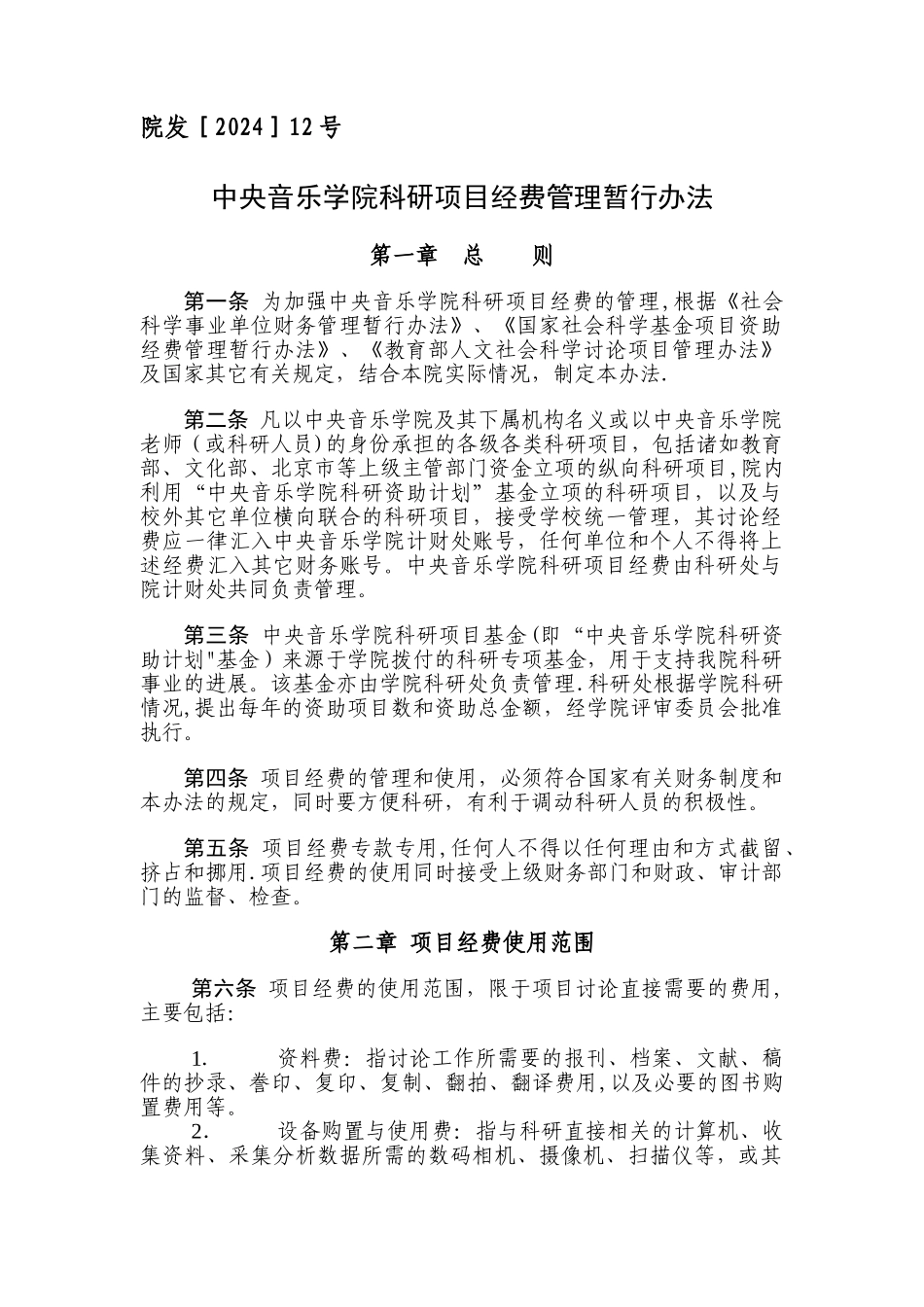 院发［2024］12号

中央音乐学院科研项目经费管理暂行办法

第一章　总　　则

第一条 为加强中央音乐学院科研项目经费的管理,根据《社会科学事业单位财务管理暂行办法》、《国家社会科学基金项目资助经费管理暂行办法》、《教育部人文社会科学讨论项目管理办法》及国家其它有关规定，结合本院实际情况，制定本办法.

第二条 凡以中央音乐学院及其下属机构名义或以中央音乐学院老师（或科研人员）的身份承担的各级各类科研项目，包括诸如教育部、文化部、北京市等上级主管部门资金立项的纵向科研项目,院内利用“中央音乐学院科研资助计划”基金立项的科研项目，以及与校外其它单位横向联合的科研项目，接受学校统一管理，其讨论经费应一律汇入中央音乐学院计财处账号，任何单位和个人不得将上述经费汇入其它财务账号。中央音乐学院科研项目经费由科研处与院计财处共同负责管理。

第三条 中央音乐学院科研项目基金(即“中央音乐学院科研资助计划"基金）来源于学院拨付的科研专项基金，用于支持我院科研事业的进展。该基金亦由学院科研处负责管理.科研处根据学院科研情况,提出每年的资助项目数和资助总金额，经学院评审委员会批准执行。

第四条 项目经费的管理和使用，必须符合国家有关财务制度和本办法的规定，同时要方便科研，有利于调动科研人员的积极性。

第五条 项目经费专款专用,任何人不得以任何理由和方式截留、挤占和挪用.项目经费的使用同时接受上级财务部门和财政、审计部门的监督、检查。

第二章 项目经费使用范围

第六条 项目经费的使用范围，限于项目讨论直接需要的费用，主要包括:

1.　　资料费：指讨论工作所需要的报刊、档案、文献、稿件的抄录、誊印、复印、复制、翻拍、翻译费用,以及必要的图书购置费用等。

2.　　设备购置与使用费：指与科研直接相关的计算机、收集资料、采集分析数据所需的数码相机、摄像机、扫描仪等，或其